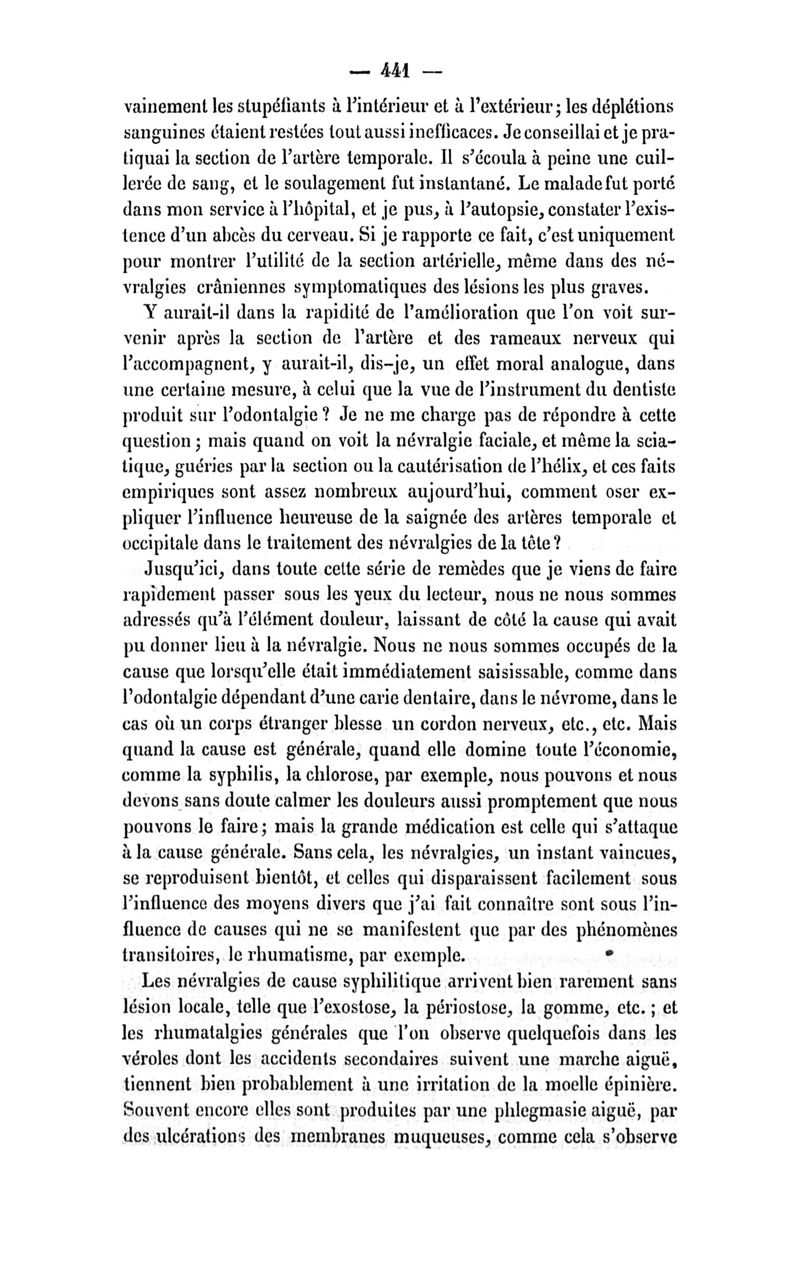 — 441 —

vainement les stupéfiants à l'intérieur et à l'extérieur ; les déplétions sanguines étaient restées tout aussi inefficaces. Je conseillai et je pratiquai la section de l'artère temporale. Il s'écoula à peine une cuillerée de sang, et le soulagement fut instantané. Le malade fut porté dans mon service à l'hôpital, et je pus, à l'autopsie, constater l'existence d'un abcès du cerveau. Si je rapporte ce fait, c'est uniquement pour montrer l'utilité de la section artérielle, même dans des névralgies crâniennes symptomatiques des lésions les plus graves.

Y aurait-il dans la rapidité de l'amélioration que l'on voit survenir après la section de l'artère et des rameaux nerveux qui l'accompagnent, y aurait-il, dis-je, un effet moral analogue, dans une certaine mesure, à celui que la vue de l'instrument du dentiste produit sur l'odontalgie ? Je ne me charge pas de répondre à cette question ; mais quand on voit la névralgie faciale, et même la sciatique, guéries par la section ou la cautérisation de l'hélix, et ces faits empiriques sont assez nombreux aujourd'hui, comment oser expliquer l'influence heureuse de la saignée des artères temporale et occipitale dans le traitement des névralgies de la tête ?

Jusqu'ici, dans toute cette série de remèdes que je viens de faire rapidement passer sous les yeux du lecteur, nous ne nous sommes adressés qu'à l'élément douleur, laissant de côté la cause qui avait pu donner lieu à la névralgie. Nous ne nous sommes occupés de la cause que lorsqu'elle était immédiatement saisissable, comme dans l'odontalgie dépendant d'une carie dentaire, dans le névrome, dans le cas où un corps étranger blesse un cordon nerveux, etc., etc. Mais quand la cause est générale, quand elle domine toute l'économie, comme la syphilis, la chlorose, par exemple, nous pouvons et nous devons sans doute calmer les douleurs aussi promptement que nous pouvons le faire ; mais la grande médication est celle qui s'attaque à la cause générale. Sans cela, les névralgies, un instant vaincues, se reproduisent bientôt, et celles qui disparaissent facilement sous l'influence des moyens divers que j'ai fait connaître sont sous l'influence de causes qui ne se manifestent que par des phénomènes transitoires, le rhumatisme, par exemple.

Les névralgies de cause syphilitique arrivent bien rarement sans lésion locale, telle que l'exostose, la périostose, la gomme, etc. ; et les rhumatalgies générales que l'on observe quelquefois dans les véroles dont les accidents secondaires suivent une marche aiguë, tiennent bien probablement à une irritation de la moelle épinière. Souvent encore elles sont produites par une phlegmasie aiguë, par des ulcérations des membranes muqueuses, comme cela s'observe